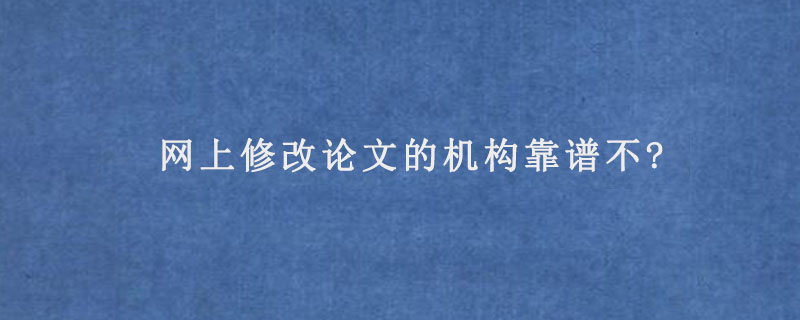 网上修改论文的机构靠谱不?